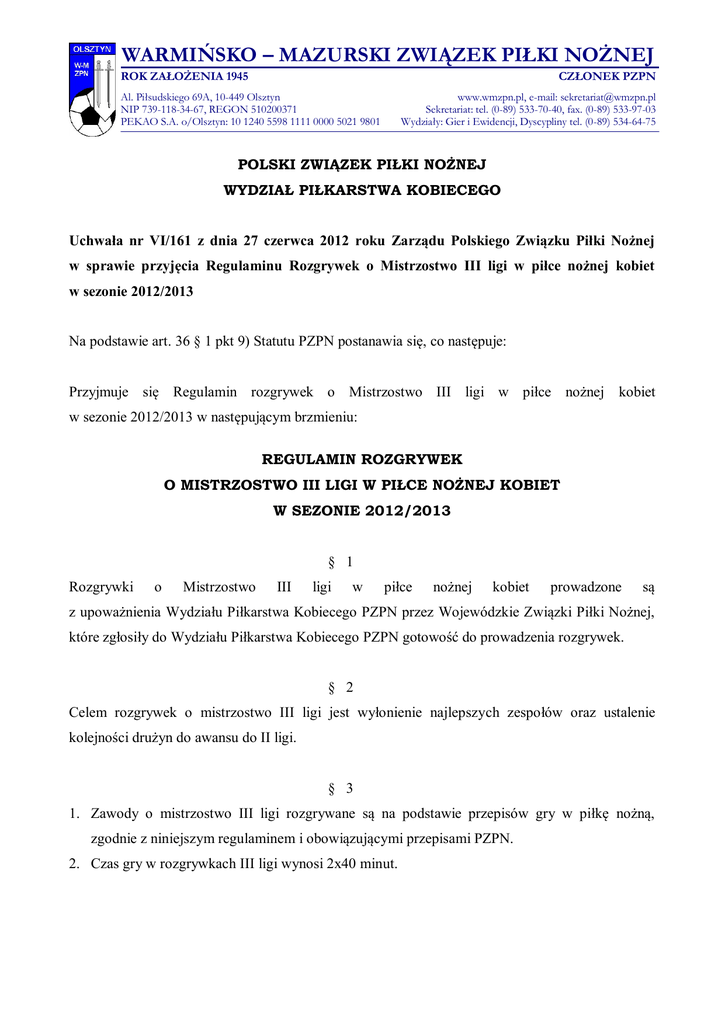 OLSZTYN
W-M ZPN

WARMIŃSKO – MAZURSKI ZWIĄZEK PIŁKI NOŻNEJ
ROK ZAŁOŻENIA 1945 CZŁONEK PZPN

Al. Piłsudskiego 69A, 10-449 Olsztyn
NIP 739-118-34-67, REGON 510200371
PEKAO S.A. o/Olsztyn: 10 1240 5598 1111 0000 5021 9801

www.wmzpn.pl, e-mail: sekretariat@wmzpn.pl
Sekretariat: tel. (0-89) 533-70-40, fax. (0-89) 533-97-03
Wydziały: Gier i Ewidencji, Dyscypliny tel. (0-89) 534-64-75

POLSKI ZWIĄZEK PIŁKI NOŻNEJ
WYDZIAŁ PIŁKARSTWA KOBIECEGO

Uchwała nr VI/161 z dnia 27 czerwca 2012 roku Zarządu Polskiego Związku Piłki Nożnej w sprawie przyjęcia Regulaminu Rozgrywek o Mistrzostwo III ligi w piłce nożnej kobiet w sezonie 2012/2013

Na podstawie art. 36 § 1 pkt 9) Statutu PZPN postanawia się, co następuje:

Przyjmuje się Regulamin rozgrywek o Mistrzostwo III ligi w piłce nożnej kobiet w sezonie 2012/2013 w następującym brzmieniu:

REGULAMIN ROZGRYWEK
O MISTRZOSTWO III LIGI W PIŁCE NOŻNEJ KOBIET
W SEZONIE 2012/2013

§ 1
Rozgrywki o Mistrzostwo III ligi w piłce nożnej kobiet prowadzone są z upoważnienia Wydziału Piłkarstwa Kobiecego PZPN przez Wojewódzkie Związki Piłki Nożnej, które zgłosiły do Wydziału Piłkarstwa Kobiecego PZPN gotowość do prowadzenia rozgrywek.

§ 2
Celem rozgrywek o mistrzostwo III ligi jest wyłonienie najlepszych zespołów oraz ustalenie kolejności drużyn do awansu do II ligi.

§ 3
1. Zawody o mistrzostwo III ligi rozgrywane są na podstawie przepisów gry w piłkę nożną, zgodnie z niniejszym regulaminem i obowiązującymi przepisami PZPN.
2. Czas gry w rozgrywkach III ligi wynosi 2x40 minut.